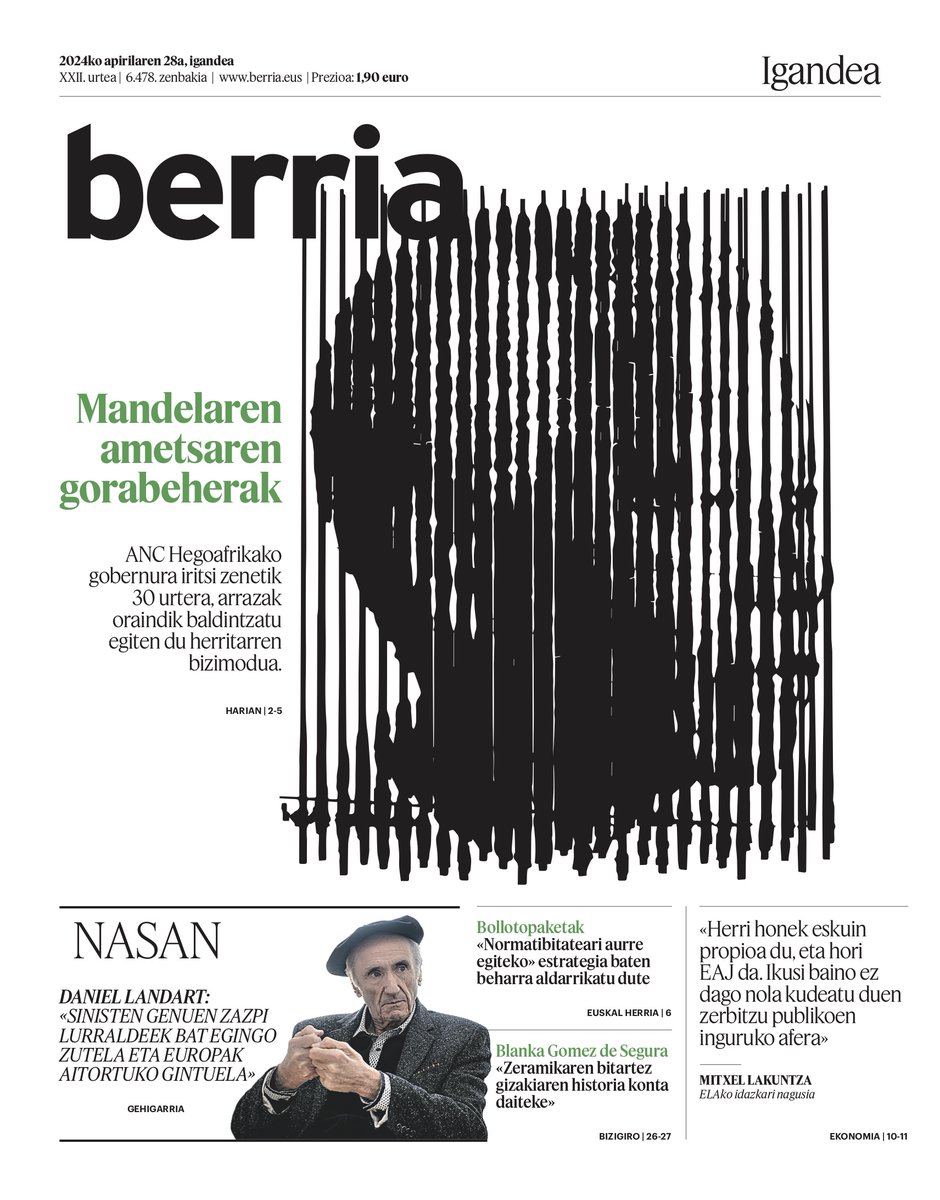 2024ko apirilaren 28a, igandea
XXII. urtea | 6.478. zenbakia | www.berria.eus | Prezioa: 1,90 euro

Igandea

berria

Mandelaren ametsaren gorabeherak

ANC Hegoafrikako gobernura iritsi zenetik 30 urtera, arrazak oraindik baldintzatu egiten du herritarren bizimodua.

HARIAN | 2-5

NASAN

DANIEL LANDART: «SINISTEN GENUEN ZAZPI LURRALDEEK BAT EGINGO ZUTELA ETA EUROPAK AITORTUKO GINTUELA»

GEHIGARRIA

Bollotopaketak
«Normatibitateari aurre egiteko» estrategia baten beharra aldarrikatu dute

EUSKAL HERRIA | 6

Blanka Gomez de Segura
«Zeramikaren bitartez gizakiaren historia konta daiteke»

BIZIGIRO | 26-27

«Herri honek eskuin propioa du, eta hori EAJ da. Ikusi baino ez dago nola kudeatu duen zerbitzu publikoen inguruko afera»

MITXEL LAKUNTZA
ELAko idazkari nagusia

EKONOMIA | 10-11